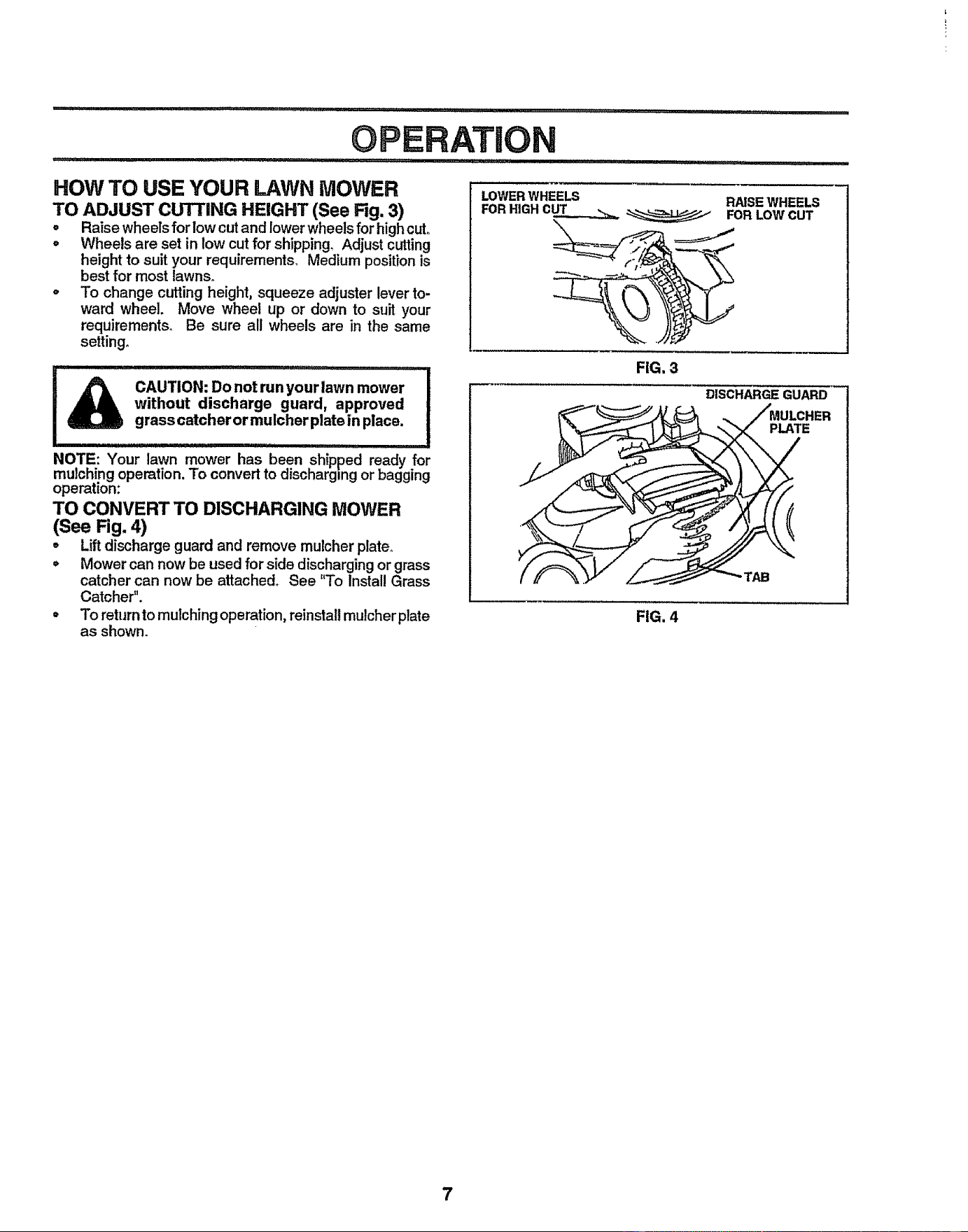 OPERATION

HOW TO USE YOUR LAWN MOWER

TO ADJUST CUTTING HEIGHT (See Fig. 3)

• Raise wheels for low cut and lower wheels for high cut.
• Wheels are set in low cut for shipping. Adjust cutting height to suit your requirements. Medium position is best for most lawns.
• To change cutting height, squeeze adjuster lever toward wheel. Move wheel up or down to suit your requirements. Be sure all wheels are in the same setting.

CAUTION: Do not run your lawn mower without discharge guard, approved grass catcher or mulcher plate in place.

NOTE: Your lawn mower has been shipped ready for mulching operation. To convert to discharging or bagging operation:

TO CONVERT TO DISCHARGING MOWER (See Fig. 4)

• Lift discharge guard and remove mulcher plate.
• Mower can now be used for side discharging or grass catcher can now be attached. See "To Install Grass Catcher".
• To return to mulching operation, reinstall mulcher plate as shown.

LOWER WHEELS FOR HIGH CUT

RAISE WHEELS FOR LOW CUT

FIG. 3

DISCHARGE GUARD

MULCHER PLATE

TAB

FIG. 4

7